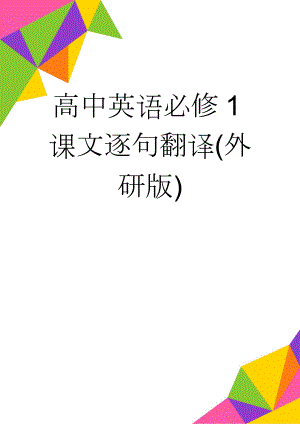 高中英语必修 1 课文逐句翻译(外研版)